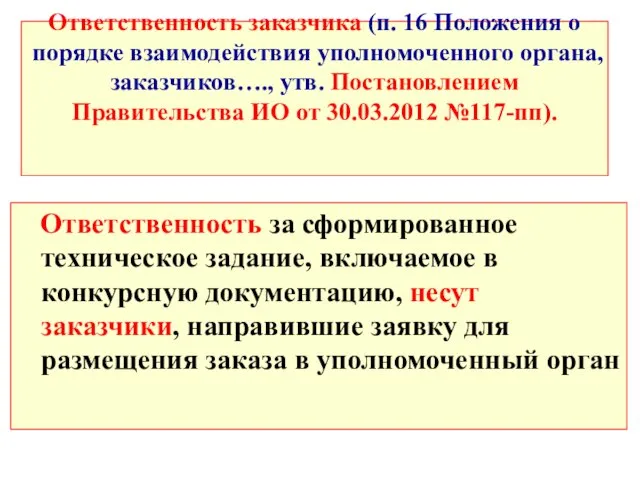 Ответственность заказчика (п. 16 Положения о порядке взаимодействия уполномоченного органа, заказчиков…., утв. Постановлением Правительства ИО от 30.03.2012 №117-пп).

Ответственность за сформированное техническое задание, включаемое в конкурсную документацию, несут заказчики, направившие заявку для размещения заказа в уполномоченный орган